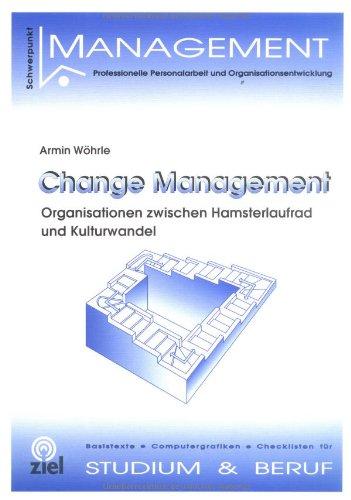 Schwerpunkt

MANAGEMENT

Professionelle Personalarbeit und Organisationsentwicklung

Armin Wöhrle

Change Management

Organisationen zwischen Hamsterlaufrad und Kulturwandel

ziel

Basistexte • Computergrafiken • Checklisten für

STUDIUM & BERUF